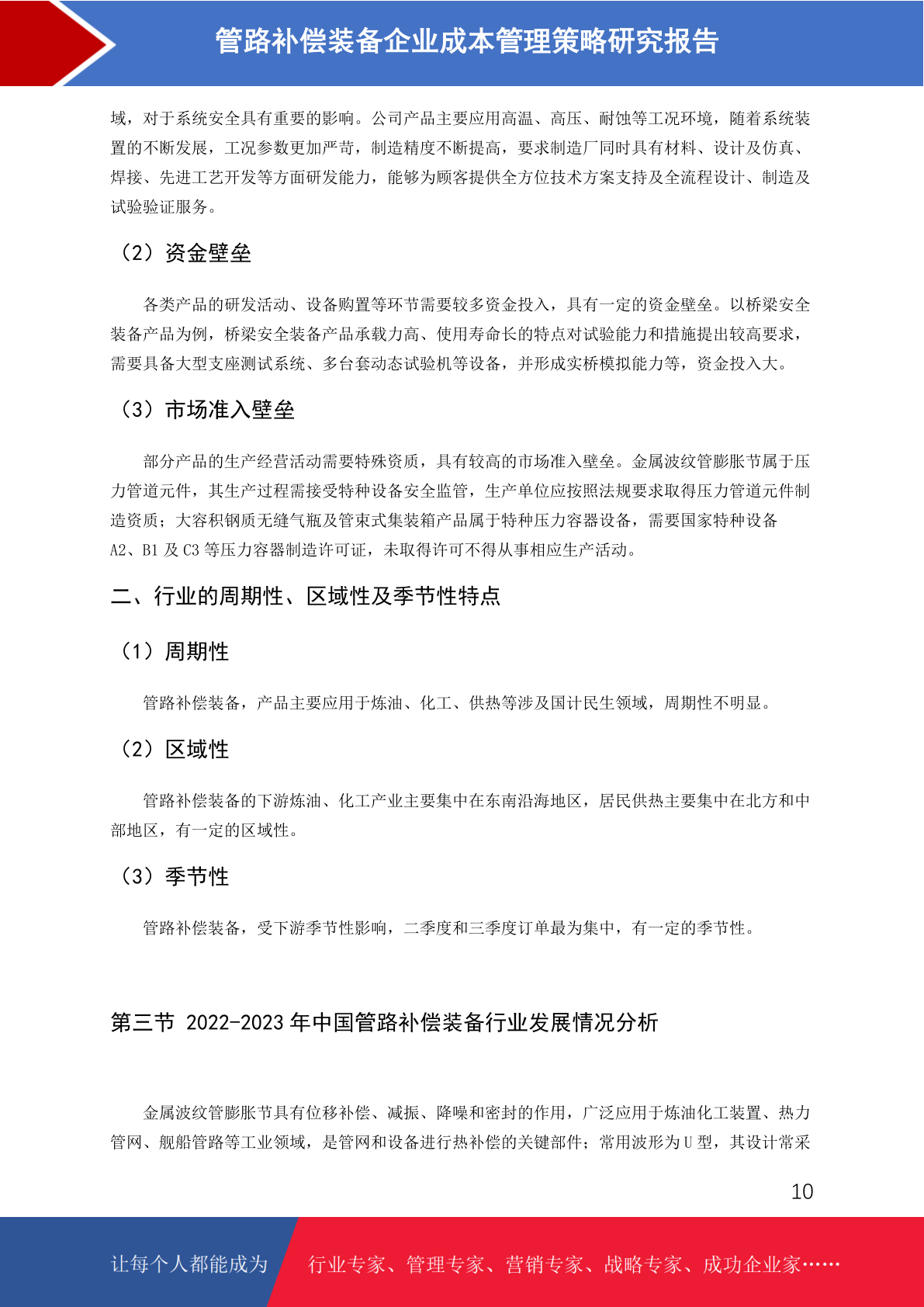 管路补偿装备企业成本管理策略研究报告

域，对于系统安全具有重要的影响。公司产品主要应用高温、高压、耐蚀等工况环境，随着系统装置的不断发展，工况参数更加严苛，制造精度不断提高，要求制造厂同时具有材料、设计及仿真、焊接、先进工艺开发等方面研发能力，能够为顾客提供全方位技术方案支持及全流程设计、制造及试验验证服务。

（2）资金壁垒

各类产品的研发活动、设备购置等环节需要较多资金投入，具有一定的资金壁垒。以桥梁安全装备产品为例，桥梁安全装备产品承载力高、使用寿命长的特点对试验能力和措施提出较高要求，需要具备大型支座测试系统、多台套动态试验机等设备，并形成实桥模拟能力等，资金投入大。

（3）市场准入壁垒

部分产品的生产经营活动需要特殊资质，具有较高的市场准入壁垒。金属波纹管膨胀节属于压力管道元件，其生产过程需接受特种设备安全监管，生产单位应按照法规要求取得压力管道元件制造资质；大容积钢质无缝气瓶及管束式集装箱产品属于特种压力容器设备，需要国家特种设备A2、B1 及 C3 等压力容器制造许可证，未取得许可不得从事相应生产活动。

二、行业的周期性、区域性及季节性特点

（1）周期性

管路补偿装备，产品主要应用于炼油、化工、供热等涉及国计民生领域，周期性不明显。

（2）区域性

管路补偿装备的下游炼油、化工产业主要集中在东南沿海地区，居民供热主要集中在北方和中部地区，有一定的区域性。

（3）季节性

管路补偿装备，受下游季节性影响，二季度和三季度订单最为集中，有一定的季节性。

第三节 2022-2023 年中国管路补偿装备行业发展情况分析

金属波纹管膨胀节具有位移补偿、减振、降噪和密封的作用，广泛应用于炼油化工装置、热力管网、舰船管路等工业领域，是管网和设备进行热补偿的关键部件；常用波形为 U 型，其设计常采

10

让每个人都能成为 行业专家、管理专家、营销专家、战略专家、成功企业家……